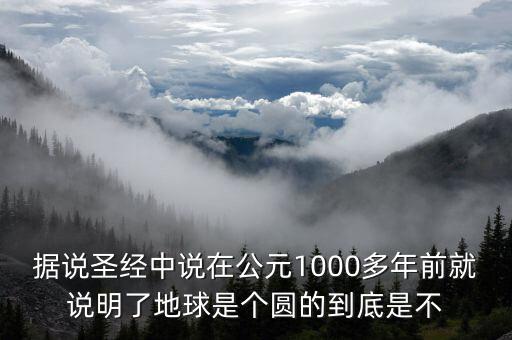 据说圣经中说在公元1000多年前就说明了地球是个圆的到底是不